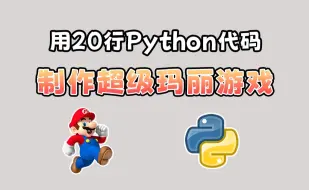 用20行Python代码

制作超级玛丽游戏